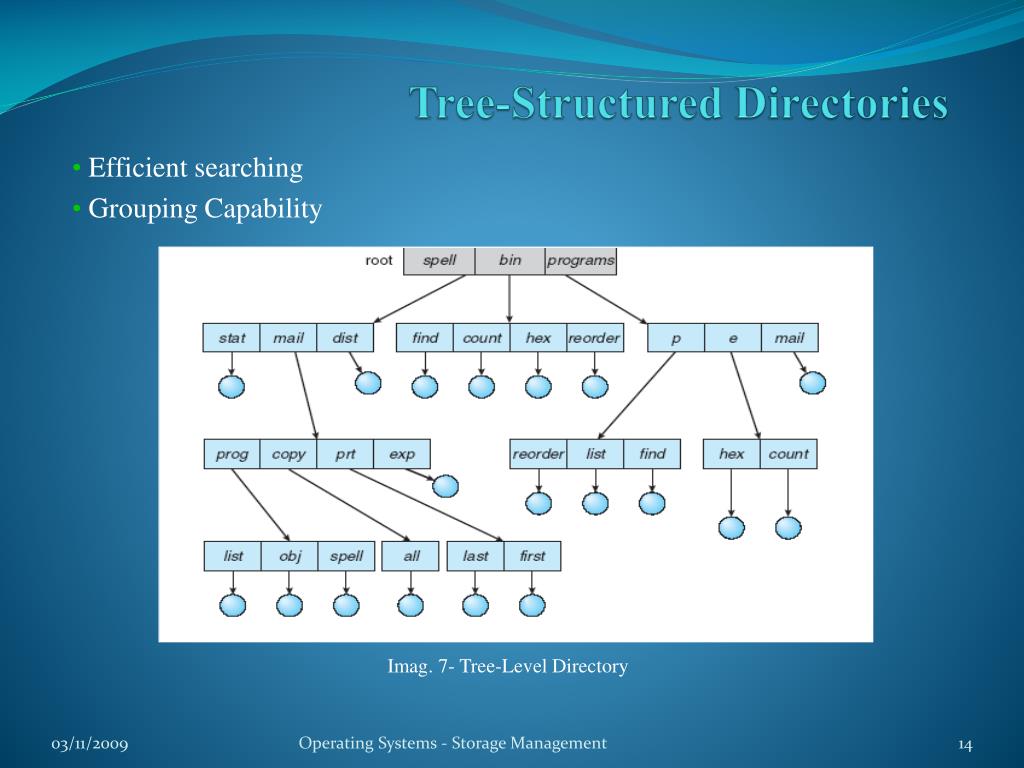 Tree-Structured Directories

• Efficient searching
• Grouping Capability

root spell bin programs

stat mail dist find count hex reorder p e mail

prog copy prt exp reorder list find hex count

list obj spell all last first

Imag. 7- Tree-Level Directory

03/11/2009 Operating Systems - Storage Management 14